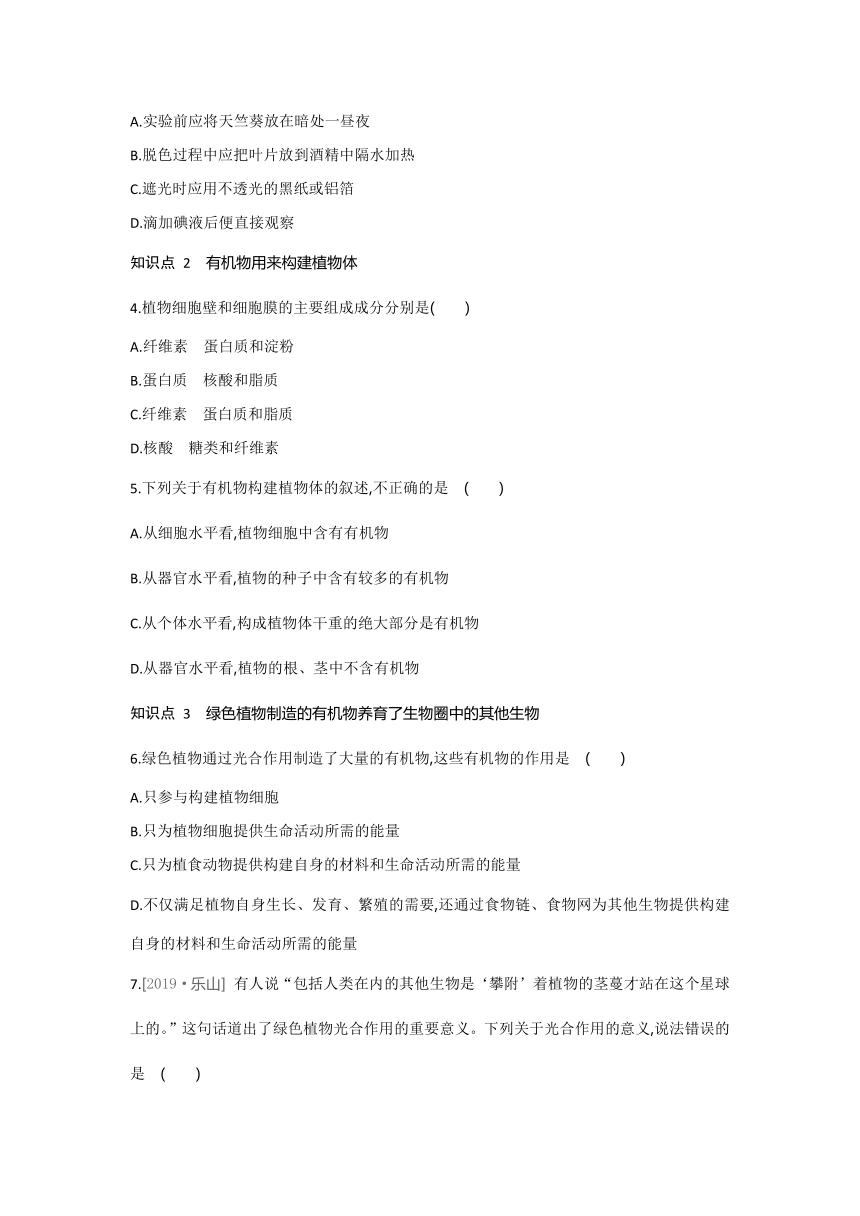 A.实验前应将天竺葵放在暗处一昼夜

B.脱色过程中应把叶片放到酒精中隔水加热

C.遮光时应用不透光的黑纸或铝箔

D.滴加碘液后便直接观察

知识点 2　有机物用来构建植物体

4.植物细胞壁和细胞膜的主要组成成分分别是(　　)

A.纤维素　蛋白质和淀粉

B.蛋白质　核酸和脂质

C.纤维素　蛋白质和脂质

D.核酸　糖类和纤维素

5.下列关于有机物构建植物体的叙述,不正确的是　(　　)

A.从细胞水平看,植物细胞中含有有机物

B.从器官水平看,植物的种子中含有较多的有机物

C.从个体水平看,构成植物体干重的绝大部分是有机物

D.从器官水平看,植物的根、茎中不含有机物

知识点 3　绿色植物制造的有机物养育了生物圈中的其他生物

6.绿色植物通过光合作用制造了大量的有机物,这些有机物的作用是　(　　)

A.只参与构建植物细胞

B.只为植物细胞提供生命活动所需的能量

C.只为植食动物提供构建自身的材料和生命活动所需的能量

D.不仅满足植物自身生长、发育、繁殖的需要,还通过食物链、食物网为其他生物提供构建自身的材料和生命活动所需的能量

7.[2019·乐山] 有人说“包括人类在内的其他生物是‘攀附’着植物的茎蔓才站在这个星球上的。”这句话道出了绿色植物光合作用的重要意义。下列关于光合作用的意义,说法错误的是　(　　)